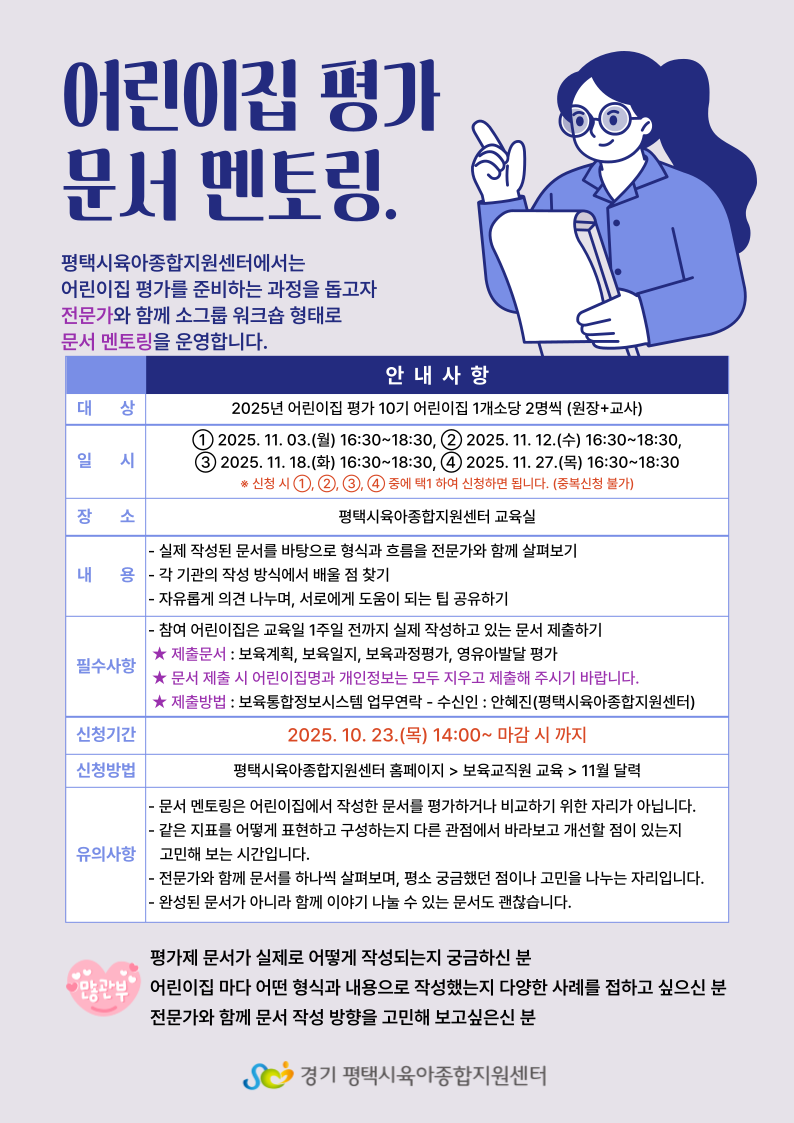 어린이집 평가
문서 멘토링.

평택시육아종합지원센터에서는
어린이집 평가를 준비하는 과정을 돕고자
전문가와 함께 소그룹 워크숍 형태로
문서 멘토링을 운영합니다.

| | 안 내 사 항 |
|---|---|
| 대 상 | 2025년 어린이집 평가 10기 어린이집 1개소당 2명씩 (원장+교사) |
| 일 시 | ① 2025. 11. 03.(월) 16:30~18:30, ② 2025. 11. 12.(수) 16:30~18:30, ③ 2025. 11. 18.(화) 16:30~18:30, ④ 2025. 11. 27.(목) 16:30~18:30 ※ 신청 시 ①, ②, ③, ④ 중에 택1 하여 신청하면 됩니다. (중복신청 불가) |
| 장 소 | 평택시육아종합지원센터 교육실 |
| 내 용 | - 실제 작성된 문서를 바탕으로 형식과 흐름을 전문가와 함께 살펴보기 - 각 기관의 작성 방식에서 배울 점 찾기 - 자유롭게 의견 나누며, 서로에게 도움이 되는 팁 공유하기 |
| 필수사항 | - 참여 어린이집은 교육일 1주일 전까지 실제 작성하고 있는 문서 제출하기 ★ 제출문서 : 보육계획, 보육일지, 보육과정평가, 영유아발달 평가 ★ 문서 제출 시 어린이집명과 개인정보는 모두 지우고 제출해 주시기 바랍니다. ★ 제출방법 : 보육통합정보시스템 업무연락 - 수신인 : 안혜진(평택시육아종합지원센터) |
| 신청기간 | 2025. 10. 23.(목) 14:00~ 마감 시 까지 |
| 신청방법 | 평택시육아종합지원센터 홈페이지 > 보육교직원 교육 > 11월 달력 |
| 유의사항 | - 문서 멘토링은 어린이집에서 작성한 문서를 평가하거나 비교하기 위한 자리가 아닙니다. - 같은 지표를 어떻게 표현하고 구성하는지 다른 관점에서 바라보고 개선할 점이 있는지 고민해 보는 시간입니다. - 전문가와 함께 문서를 하나씩 살펴보며, 평소 궁금했던 점이나 고민을 나누는 자리입니다. - 완성된 문서가 아니라 함께 이야기 나눌 수 있는 문서도 괜찮습니다. |

많관부

평가제 문서가 실제로 어떻게 작성되는지 궁금하신 분
어린이집 마다 어떤 형식과 내용으로 작성했는지 다양한 사례를 접하고 싶으신 분
전문가와 함께 문서 작성 방향을 고민해 보고싶은신 분

경기 평택시육아종합지원센터